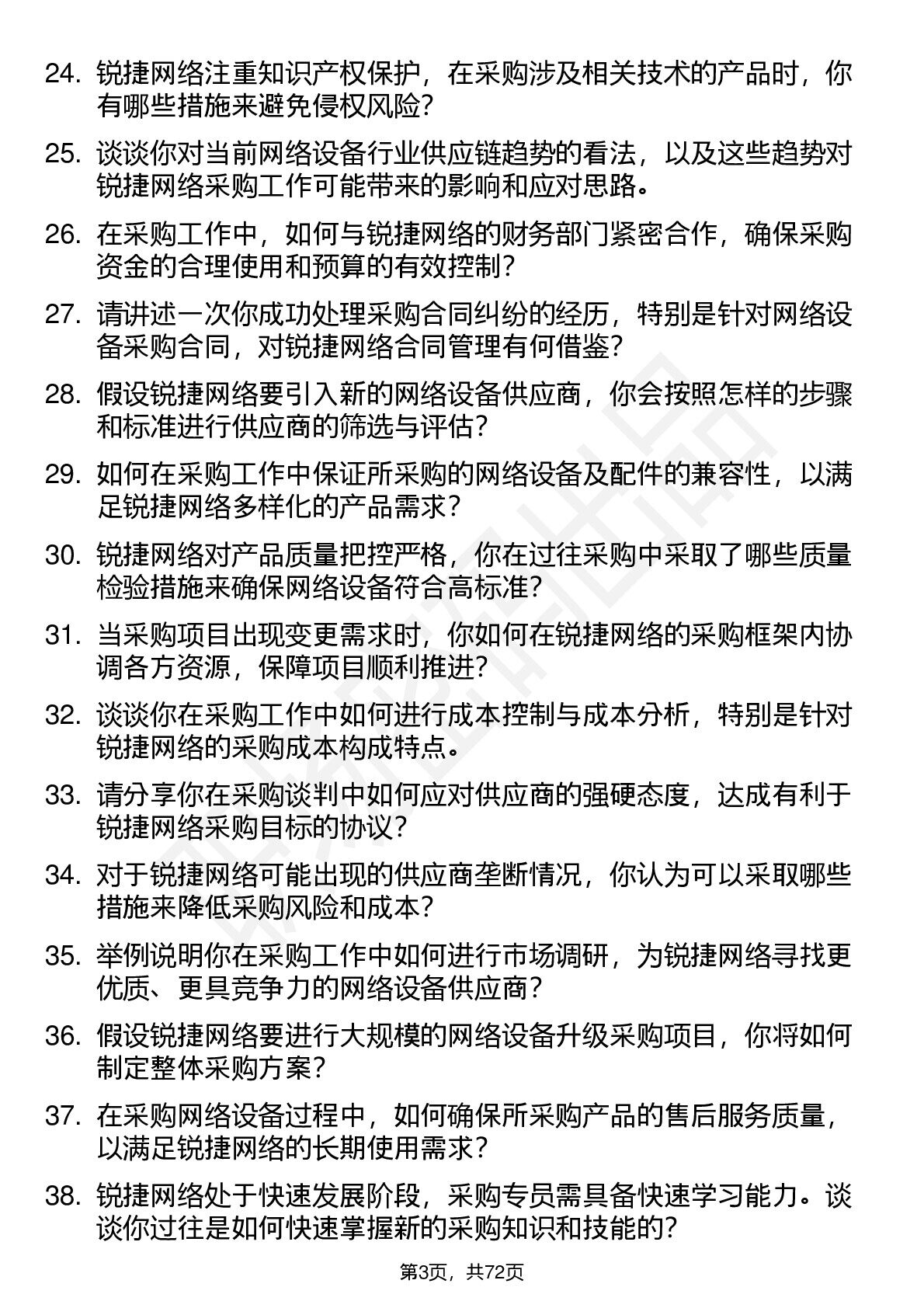 24. 锐捷网络注重知识产权保护，在采购涉及相关技术的产品时，你有哪些措施来避免侵权风险？

25. 谈谈你对当前网络设备行业供应链趋势的看法，以及这些趋势对锐捷网络采购工作可能带来的影响和应对思路。

26. 在采购工作中，如何与锐捷网络的财务部门紧密合作，确保采购资金的合理使用和预算的有效控制？

27. 请讲述一次你成功处理采购合同纠纷的经历，特别是针对网络设备采购合同，对锐捷网络合同管理有何借鉴？

28. 假设锐捷网络要引入新的网络设备供应商，你会按照怎样的步骤和标准进行供应商的筛选与评估？

29. 如何在采购工作中保证所采购的网络设备及配件的兼容性，以满足锐捷网络多样化的产品需求？

30. 锐捷网络对产品质量把控严格，你在过往采购中采取了哪些质量检验措施来确保网络设备符合高标准？

31. 当采购项目出现变更需求时，你如何在锐捷网络的采购框架内协调各方资源，保障项目顺利推进？

32. 谈谈你在采购工作中如何进行成本控制与成本分析，特别是针对锐捷网络的采购成本构成特点。

33. 请分享你在采购谈判中如何应对供应商的强硬态度，达成有利于锐捷网络采购目标的协议？

34. 对于锐捷网络可能出现的供应商垄断情况，你认为可以采取哪些措施来降低采购风险和成本？

35. 举例说明你在采购工作中如何进行市场调研，为锐捷网络寻找更优质、更具竞争力的网络设备供应商？

36. 假设锐捷网络要进行大规模的网络设备升级采购项目，你将如何制定整体采购方案？

37. 在采购网络设备过程中，如何确保所采购产品的售后服务质量，以满足锐捷网络的长期使用需求？

38. 锐捷网络处于快速发展阶段，采购专员需具备快速学习能力。谈谈你过往是如何快速掌握新的采购知识和技能的？

第3页，共72页